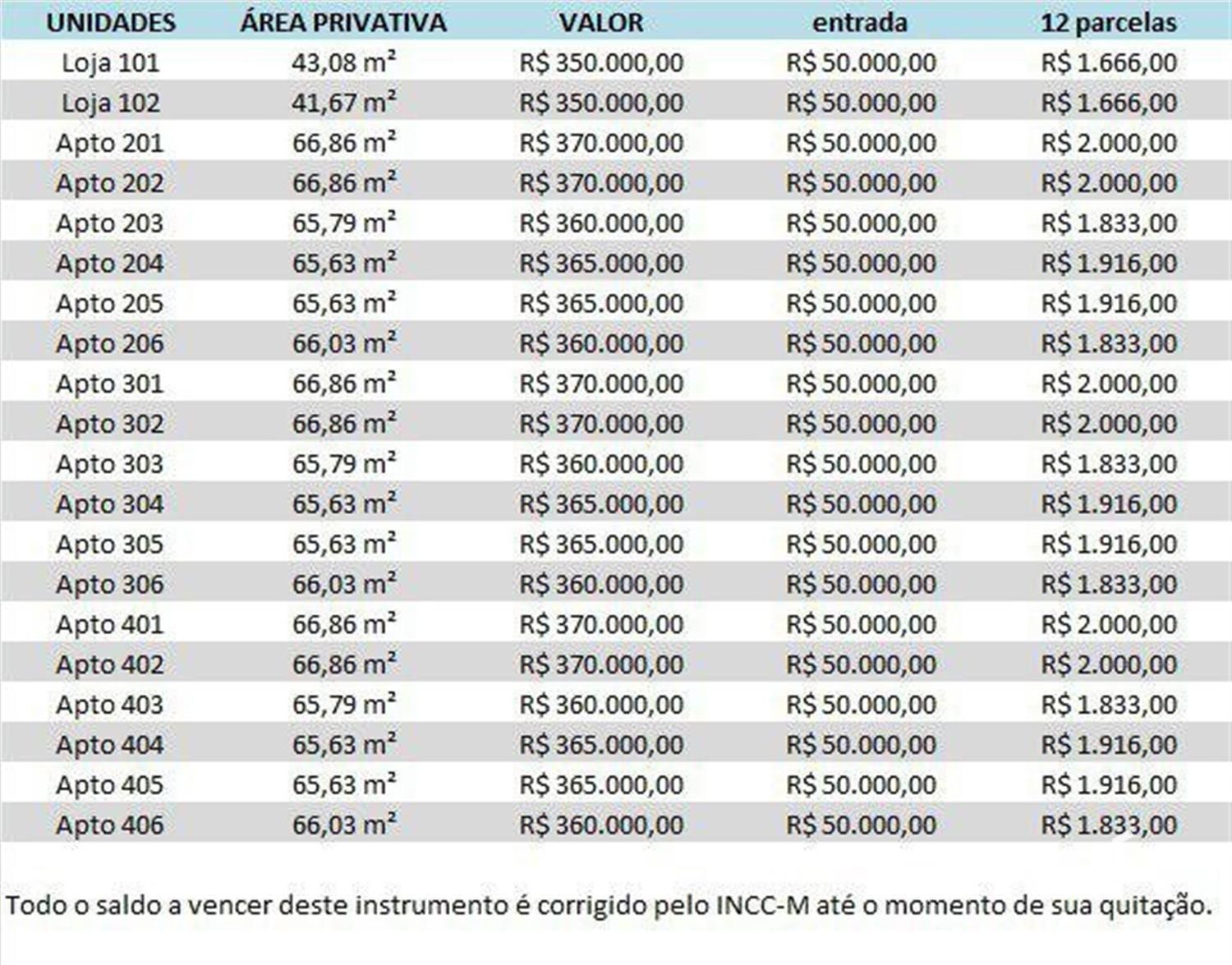 | UNIDADES | ÁREA PRIVATIVA | VALOR | entrada | 12 parcelas |
|---|---|---|---|---|
| Loja 101 | 43,08 m² | R$ 350.000,00 | R$ 50.000,00 | R$ 1.666,00 |
| Loja 102 | 41,67 m² | R$ 350.000,00 | R$ 50.000,00 | R$ 1.666,00 |
| Apto 201 | 66,86 m² | R$ 370.000,00 | R$ 50.000,00 | R$ 2.000,00 |
| Apto 202 | 66,86 m² | R$ 370.000,00 | R$ 50.000,00 | R$ 2.000,00 |
| Apto 203 | 65,79 m² | R$ 360.000,00 | R$ 50.000,00 | R$ 1.833,00 |
| Apto 204 | 65,63 m² | R$ 365.000,00 | R$ 50.000,00 | R$ 1.916,00 |
| Apto 205 | 65,63 m² | R$ 365.000,00 | R$ 50.000,00 | R$ 1.916,00 |
| Apto 206 | 66,03 m² | R$ 360.000,00 | R$ 50.000,00 | R$ 1.833,00 |
| Apto 301 | 66,86 m² | R$ 370.000,00 | R$ 50.000,00 | R$ 2.000,00 |
| Apto 302 | 66,86 m² | R$ 370.000,00 | R$ 50.000,00 | R$ 2.000,00 |
| Apto 303 | 65,79 m² | R$ 360.000,00 | R$ 50.000,00 | R$ 1.833,00 |
| Apto 304 | 65,63 m² | R$ 365.000,00 | R$ 50.000,00 | R$ 1.916,00 |
| Apto 305 | 65,63 m² | R$ 365.000,00 | R$ 50.000,00 | R$ 1.916,00 |
| Apto 306 | 66,03 m² | R$ 360.000,00 | R$ 50.000,00 | R$ 1.833,00 |
| Apto 401 | 66,86 m² | R$ 370.000,00 | R$ 50.000,00 | R$ 2.000,00 |
| Apto 402 | 66,86 m² | R$ 370.000,00 | R$ 50.000,00 | R$ 2.000,00 |
| Apto 403 | 65,79 m² | R$ 360.000,00 | R$ 50.000,00 | R$ 1.833,00 |
| Apto 404 | 65,63 m² | R$ 365.000,00 | R$ 50.000,00 | R$ 1.916,00 |
| Apto 405 | 65,63 m² | R$ 365.000,00 | R$ 50.000,00 | R$ 1.916,00 |
| Apto 406 | 66,03 m² | R$ 360.000,00 | R$ 50.000,00 | R$ 1.833,00 |

Todo o saldo a vencer deste instrumento é corrigido pelo INCC-M até o momento de sua quitação.